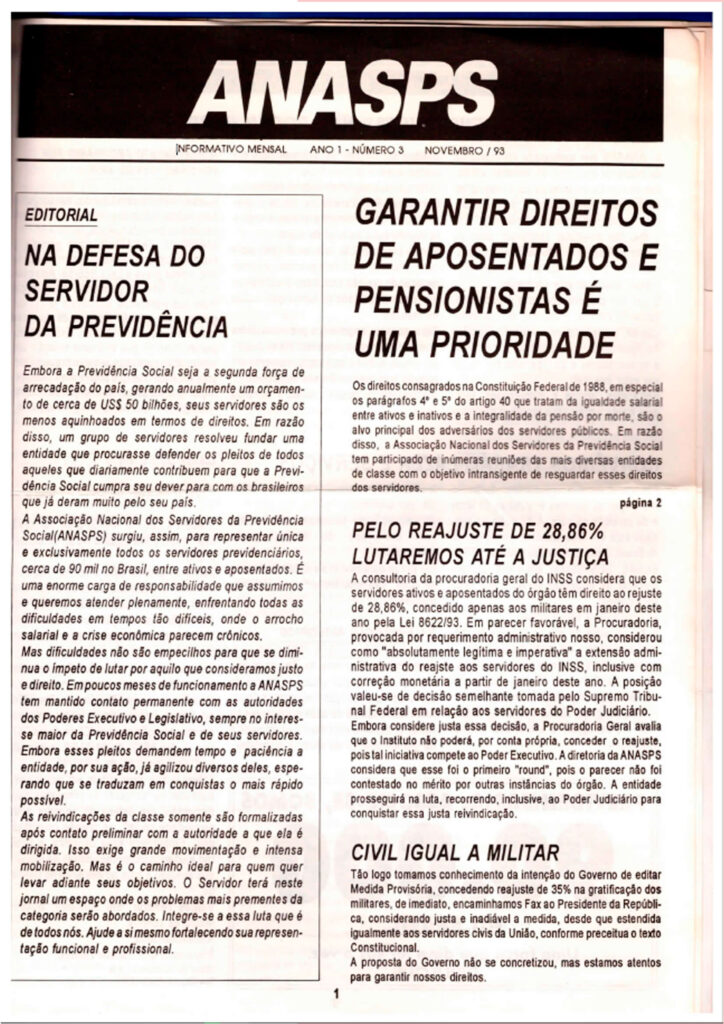 ANASPS

INFORMATIVO MENSAL ANO 1 - NÚMERO 3 NOVEMBRO / 93

EDITORIAL

NA DEFESA DO SERVIDOR DA PREVIDÊNCIA

Embora a Previdência Social seja a segunda força de arrecadação do país, gerando anualmente um orçamento de cerca de US$ 50 bilhões, seus servidores são os menos aquinhoados em termos de direitos. Em razão disso, um grupo de servidores resolveu fundar uma entidade que procurasse defender os pleitos de todos aqueles que diariamente contribuem para que a Previdência Social cumpra seu dever para com os brasileiros que já deram muito pelo seu país.

A Associação Nacional dos Servidores da Previdência Social(ANASPS) surgiu, assim, para representar única e exclusivamente todos os servidores previdenciários, cerca de 90 mil no Brasil, entre ativos e aposentados. É uma enorme carga de responsabilidade que assumimos e queremos atender plenamente, enfrentando todas as dificuldades em tempos tão difíceis, onde o arrocho salarial e a crise econômica parecem crônicos.

Mas dificuldades não são empecilhos para que se diminua o ímpeto de lutar por aquilo que consideramos justo e direito. Em poucos meses de funcionamento a ANASPS tem mantido contato permanente com as autoridades dos Poderes Executivo e Legislativo, sempre no interesse maior da Previdência Social e de seus servidores. Embora esses pleitos demandem tempo e paciência a entidade, por sua ação, já agilizou diversos deles, esperando que se traduzam em conquistas o mais rápido possível.

As reivindicações da classe somente são formalizadas após contato preliminar com a autoridade a que ela é dirigida. Isso exige grande movimentação e intensa mobilização. Mas é o caminho ideal para quem quer levar adiante seus objetivos. O Servidor terá neste jornal um espaço onde os problemas mais prementes da categoria serão abordados. Integre-se a essa luta que é de todos nós. Ajude a si mesmo fortalecendo sua representação funcional e profissional.

GARANTIR DIREITOS DE APOSENTADOS E PENSIONISTAS É UMA PRIORIDADE

Os direitos consagrados na Constituição Federal de 1988, em especial os parágrafos 4º e 5º do artigo 40 que tratam da igualdade salarial entre ativos e inativos e a integralidade da pensão por morte, são o alvo principal dos adversários dos servidores públicos. Em razão disso, a Associação Nacional dos Servidores da Previdência Social tem participado de inúmeras reuniões das mais diversas entidades de classe com o objetivo intransigente de resguardar esses direitos dos servidores.

página 2

PELO REAJUSTE DE 28,86% LUTAREMOS ATÉ A JUSTIÇA

A consultoria da procuradoria geral do INSS considera que os servidores ativos e aposentados do órgão têm direito ao rejuste de 28,86%, concedido apenas aos militares em janeiro deste ano pela Lei 8622/93. Em parecer favorável, a Procuradoria, provocada por requerimento administrativo nosso, considerou como "absolutamente legítima e imperativa" a extensão administrativa do reajste aos servidores do INSS, inclusive com correção monetária a partir de janeiro deste ano. A posição valeu-se de decisão semelhante tomada pelo Supremo Tribunal Federal em relação aos servidores do Poder Judiciário.

Embora considere justa essa decisão, a Procuradoria Geral avalia que o Instituto não poderá, por conta própria, conceder o reajuste, pois tal iniciativa compete ao Poder Executivo. A diretoria da ANASPS considera que esse foi o primeiro "round", pois o parecer não foi contestado no mérito por outras instâncias do órgão. A entidade prosseguirá na luta, recorrendo, inclusive, ao Poder Judiciário para conquistar essa justa reivindicação.

CIVIL IGUAL A MILITAR

Tão logo tomamos conhecimento da intenção do Governo de editar Medida Provisória, concedendo reajuste de 35% na gratificação dos militares, de imediato, encaminhamos Fax ao Presidente da República, considerando justa e inadiável a medida, desde que estendida igualmente aos servidores civis da União, conforme preceitua o texto Constitucional.

A proposta do Governo não se concretizou, mas estamos atentos para garantir nossos direitos.

1